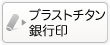 ブラストチタン
銀行印